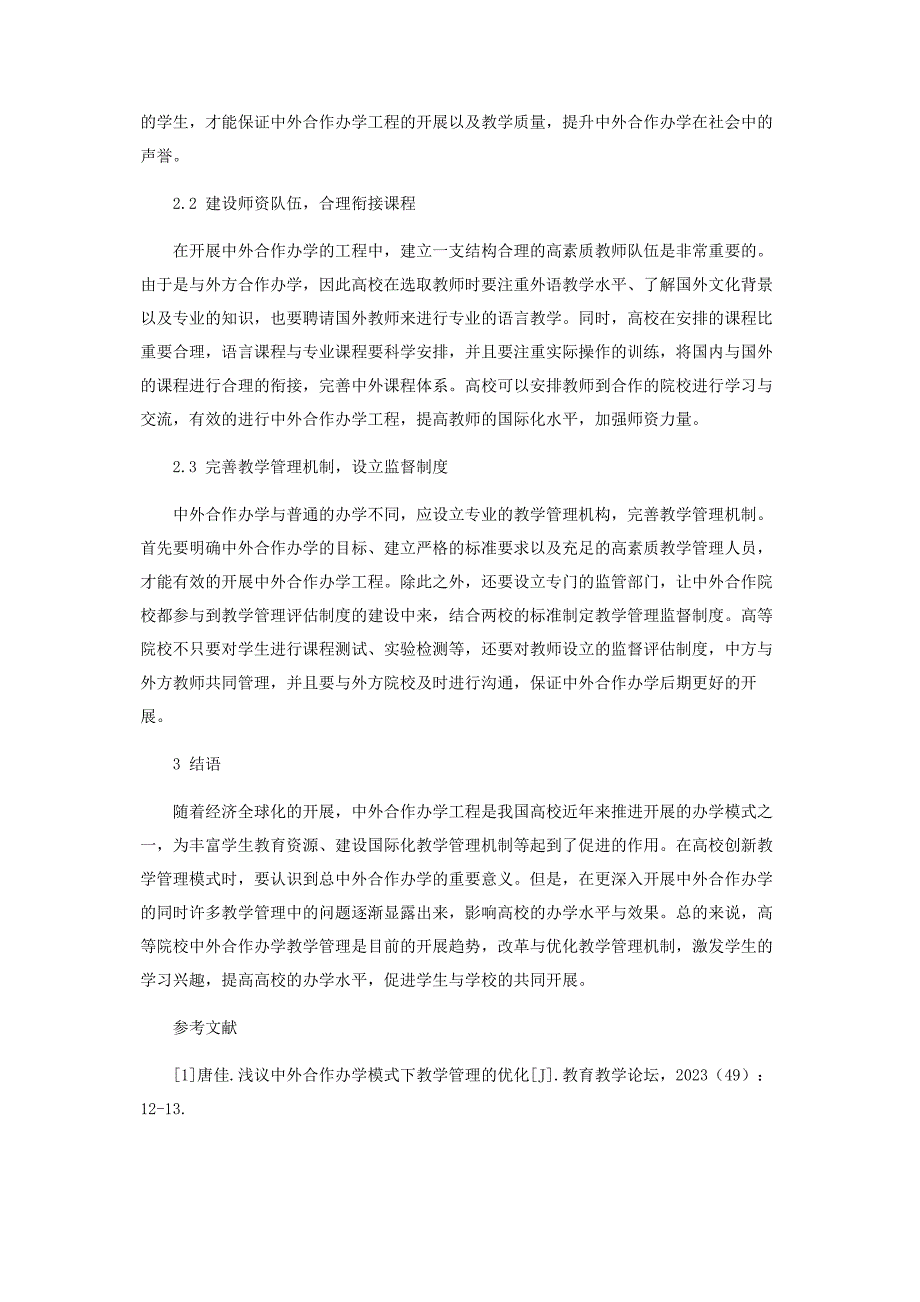 的学生，才能保证中外合作办学工程的开展以及教学质量，提升中外合作办学在社会中的声誉。

2.2 建设师资队伍，合理衔接课程

在开展中外合作办学的工程中，建立一支结构合理的高素质教师队伍是非常重要的。由于是与外方合作办学，因此高校在选取教师时要注重外语教学水平、了解国外文化背景以及专业的知识，也要聘请国外教师来进行专业的语言教学。同时，高校在安排的课程比重要合理，语言课程与专业课程要科学安排，并且要注重实际操作的训练，将国内与国外的课程进行合理的衔接，完善中外课程体系。高校可以安排教师到合作的院校进行学习与交流，有效的进行中外合作办学工程，提高教师的国际化水平，加强师资力量。

2.3 完善教学管理机制，设立监督制度

中外合作办学与普通的办学不同，应设立专业的教学管理机构，完善教学管理机制。首先要明确中外合作办学的目标、建立严格的标准要求以及充足的高素质教学管理人员，才能有效的开展中外合作办学工程。除此之外，还要设立专门的监管部门，让中外合作院校都参与到教学管理评估制度的建设中来，结合两校的标准制定教学管理监督制度。高等院校不只要对学生进行课程测试、实验检测等，还要对教师设立的监督评估制度，中方与外方教师共同管理，并且要与外方院校及时进行沟通，保证中外合作办学后期更好的开展。

3 结语

随着经济全球化的开展，中外合作办学工程是我国高校近年来推进开展的办学模式之一，为丰富学生教育资源、建设国际化教学管理机制等起到了促进的作用。在高校创新教学管理模式时，要认识到总中外合作办学的重要意义。但是，在更深入开展中外合作办学的同时许多教学管理中的问题逐渐显露出来，影响高校的办学水平与效果。总的来说，高等院校中外合作办学教学管理是目前的开展趋势，改革与优化教学管理机制，激发学生的学习兴趣，提高高校的办学水平，促进学生与学校的共同开展。

参考文献

[1]唐佳.浅议中外合作办学模式下教学管理的优化[J].教育教学论坛，2023（49）：12-13.